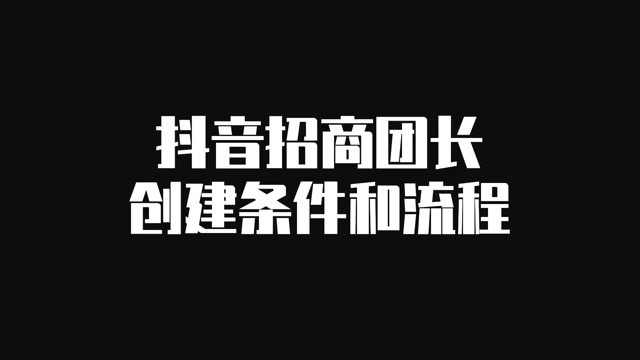 抖音招商团长
创建条件和流程